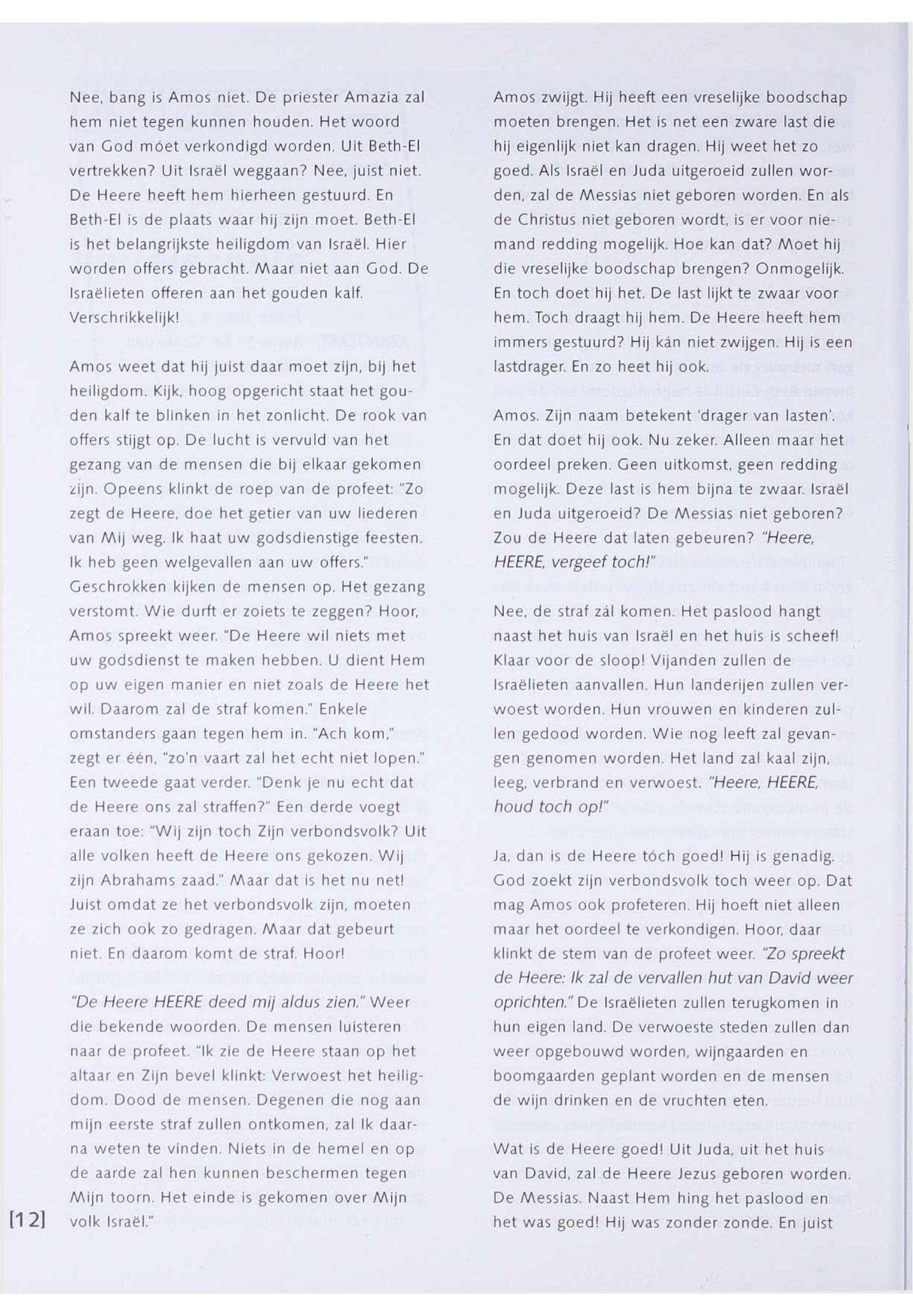 Nee, bang is Amos niet. De priester Amazia zal hem niet tegen kunnen houden. Het woord van God móet verkondigd worden. Uit Beth-El vertrekken? Uit Israël weggaan? Nee, juist niet. De Heere heeft hem hierheen gestuurd. En Beth-El is de plaats waar hij zijn moet. Beth-El is het belangrijkste heiligdom van Israël. Hier worden offers gebracht. Maar niet aan God. De Israëlieten offeren aan het gouden kalf. Verschrikkelijk!

Amos weet dat hij juist daar moet zijn, bij het heiligdom. Kijk, hoog opgericht staat het gouden kalf te blinken in het zonlicht. De rook van offers stijgt op. De lucht is vervuld van het gezang van de mensen die bij elkaar gekomen zijn. Opeens klinkt de roep van de profeet: "Zo zegt de Heere, doe het getier van uw liederen van Mij weg. Ik haat uw godsdienstige feesten. Ik heb geen welgevallen aan uw offers." Geschrokken kijken de mensen op. Het gezang verstomt. Wie durft er zoiets te zeggen? Hoor, Amos spreekt weer. "De Heere wil niets met uw godsdienst te maken hebben. U dient Hem op uw eigen manier en niet zoals de Heere het wil. Daarom zal de straf komen." Enkele omstanders gaan tegen hem in. "Ach kom," zegt er één, "zo'n vaart zal het echt niet lopen." Een tweede gaat verder. "Denk je nu echt dat de Heere ons zal straffen?" Een derde voegt eraan toe: "Wij zijn toch Zijn verbondsvolk? Uit alle volken heeft de Heere ons gekozen. Wij zijn Abrahams zaad." Maar dat is het nu net! Juist omdat ze het verbondsvolk zijn, moeten ze zich ook zo gedragen. Maar dat gebeurt niet. En daarom komt de straf. Hoor!

"De Heere HEERE deed mij aldus zien." Weer die bekende woorden. De mensen luisteren naar de profeet. "Ik zie de Heere staan op het altaar en Zijn bevel klinkt: Verwoest het heiligdom. Dood de mensen. Degenen die nog aan mijn eerste straf zullen ontkomen, zal Ik daarna weten te vinden. Niets in de hemel en op de aarde zal hen kunnen beschermen tegen Mijn toorn. Het einde is gekomen over Mijn volk Israël."

[12]

Amos zwijgt. Hij heeft een vreselijke boodschap moeten brengen. Het is net een zware last die hij eigenlijk niet kan dragen. Hij weet het zo goed. Als Israël en Juda uitgeroeid zullen worden, zal de Messias niet geboren worden. En als de Christus niet geboren wordt, is er voor niemand redding mogelijk. Hoe kan dat? Moet hij die vreselijke boodschap brengen? Onmogelijk. En toch doet hij het. De last lijkt te zwaar voor hem. Toch draagt hij hem. De Heere heeft hem immers gestuurd? Hij kán niet zwijgen. Hij is een lastdrager. En zo heet hij ook.

Amos. Zijn naam betekent 'drager van lasten'. En dat doet hij ook. Nu zeker. Alleen maar het oordeel preken. Geen uitkomst, geen redding mogelijk. Deze last is hem bijna te zwaar. Israël en Juda uitgeroeid? De Messias niet geboren? Zou de Heere dat laten gebeuren? "Heere, HEERE, vergeef toch!"

Nee, de straf zál komen. Het paslood hangt naast het huis van Israël en het huis is scheef! Klaar voor de sloop! Vijanden zullen de Israëlieten aanvallen. Hun landerijen zullen verwoest worden. Hun vrouwen en kinderen zullen gedood worden. Wie nog leeft zal gevangen genomen worden. Het land zal kaal zijn, leeg, verbrand en verwoest. "Heere, HEERE, houd toch op!"

Ja, dan is de Heere tóch goed! Hij is genadig. God zoekt zijn verbondsvolk toch weer op. Dat mag Amos ook profeteren. Hij hoeft niet alleen maar het oordeel te verkondigen. Hoor, daar klinkt de stem van de profeet weer. "Zo spreekt de Heere: Ik zal de vervallen hut van David weer oprichten." De Israëlieten zullen terugkomen in hun eigen land. De verwoeste steden zullen dan weer opgebouwd worden, wijngaarden en boomgaarden geplant worden en de mensen de wijn drinken en de vruchten eten.

Wat is de Heere goed! Uit Juda, uit het huis van David, zal de Heere Jezus geboren worden. De Messias. Naast Hem hing het paslood en het was goed! Hij was zonder zonde. En juist